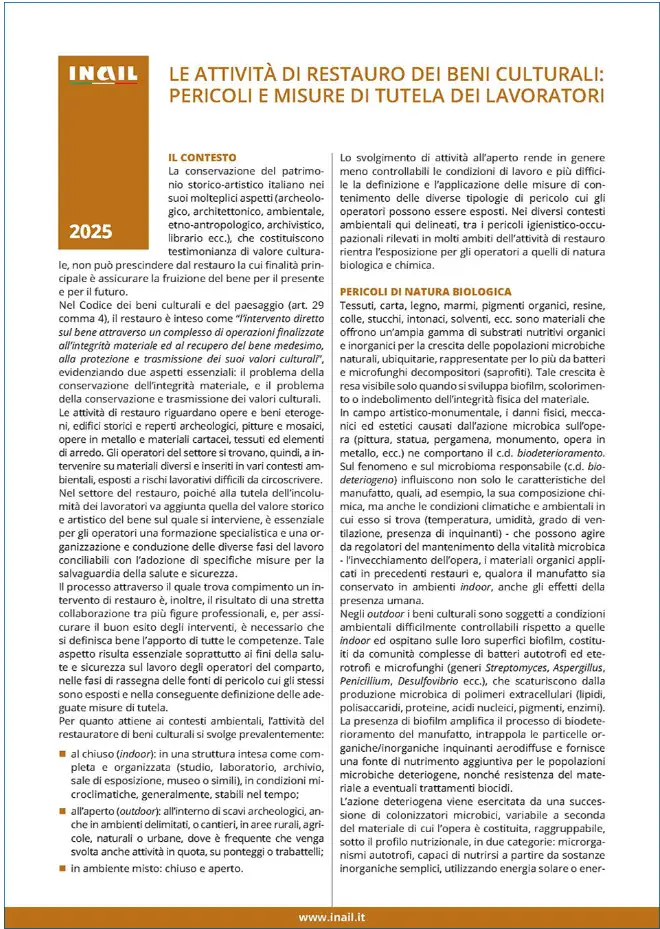 INAIL

2025

LE ATTIVITÀ DI RESTAURO DEI BENI CULTURALI: PERICOLI E MISURE DI TUTELA DEI LAVORATORI

IL CONTESTO

La conservazione del patrimonio storico-artistico italiano nei suoi molteplici aspetti (archeologico, architettonico, ambientale, etno-antropologico, archivistico, librario ecc.), che costituiscono testimonianza di valore culturale, non può prescindere dal restauro la cui finalità principale è assicurare la fruizione del bene per il presente e per il futuro.

Nel Codice dei beni culturali e del paesaggio (art. 29 comma 4), il restauro è inteso come "l'intervento diretto sul bene attraverso un complesso di operazioni finalizzate all'integrità materiale ed al recupero del bene medesimo, alla protezione e trasmissione dei suoi valori culturali", evidenziando due aspetti essenziali: il problema della conservazione dell'integrità materiale, e il problema della conservazione e trasmissione dei valori culturali.

Le attività di restauro riguardano opere e beni eterogenei, edifici storici e reperti archeologici, pitture e mosaici, opere in metallo e materiali cartacei, tessuti ed elementi di arredo. Gli operatori del settore si trovano, quindi, a intervenire su materiali diversi e inseriti in vari contesti ambientali, esposti a rischi lavorativi difficili da circoscrivere.

Nel settore del restauro, poiché alla tutela dell'incolumità dei lavoratori va aggiunta quella del valore storico e artistico del bene sul quale si interviene, è essenziale per gli operatori una formazione specialistica e una organizzazione e conduzione delle diverse fasi del lavoro conciliabili con l'adozione di specifiche misure per la salvaguardia della salute e sicurezza.

Il processo attraverso il quale trova compimento un intervento di restauro è, inoltre, il risultato di una stretta collaborazione tra più figure professionali, e, per assicurare il buon esito degli interventi, è necessario che si definisca bene l'apporto di tutte le competenze. Tale aspetto risulta essenziale soprattutto ai fini della salute e sicurezza sul lavoro degli operatori del comparto, nelle fasi di rassegna delle fonti di pericolo cui gli stessi sono esposti e nella conseguente definizione delle adeguate misure di tutela.

Per quanto attiene ai contesti ambientali, l'attività del restauratore di beni culturali si svolge prevalentemente:

■ al chiuso (indoor): in una struttura intesa come completa e organizzata (studio, laboratorio, archivio, sale di esposizione, museo o simili), in condizioni microclimatiche, generalmente, stabili nel tempo;

■ all'aperto (outdoor): all'interno di scavi archeologici, anche in ambienti delimitati, o cantieri, in aree rurali, agricole, naturali o urbane, dove è frequente che venga svolta anche attività in quota, su ponteggi o trabattelli;

■ in ambiente misto: chiuso e aperto.

Lo svolgimento di attività all'aperto rende in genere meno controllabili le condizioni di lavoro e più difficile la definizione e l'applicazione delle misure di contenimento delle diverse tipologie di pericolo cui gli operatori possono essere esposti. Nei diversi contesti ambientali qui delineati, tra i pericoli igienistico-occupazionali rilevati in molti ambiti dell'attività di restauro rientra l'esposizione per gli operatori a quelli di natura biologica e chimica.

PERICOLI DI NATURA BIOLOGICA

Tessuti, carta, legno, marmi, pigmenti organici, resine, colle, stucchi, intonaci, solventi, ecc. sono materiali che offrono un'ampia gamma di substrati nutritivi organici e inorganici per la crescita delle popolazioni microbiche naturali, ubiquitarie, rappresentate per lo più da batteri e microfunghi decompositori (saprofiti). Tale crescita è resa visibile solo quando si sviluppa biofilm, scolorimento o indebolimento dell'integrità fisica del materiale.

In campo artistico-monumentale, i danni fisici, meccanici ed estetici causati dall'azione microbica sull'opera (pittura, statua, pergamena, monumento, opera in metallo, ecc.) ne comportano il c.d. biodeterioramento. Sul fenomeno e sul microbioma responsabile (c.d. biodeteriogeno) influiscono non solo le caratteristiche del manufatto, quali, ad esempio, la sua composizione chimica, ma anche le condizioni climatiche e ambientali in cui esso si trova (temperatura, umidità, grado di ventilazione, presenza di inquinanti) - che possono agire da regolatori del mantenimento della vitalità microbica - l'invecchiamento dell'opera, i materiali organici applicati in precedenti restauri e, qualora il manufatto sia conservato in ambienti indoor, anche gli effetti della presenza umana.

Negli outdoor i beni culturali sono soggetti a condizioni ambientali difficilmente controllabili rispetto a quelle indoor ed ospitano sulle loro superfici biofilm, costituiti da comunità complesse di batteri autotrofi ed eterotrofi e microfunghi (generi Streptomyces, Aspergillus, Penicillium, Desulfovibrio ecc.), che scaturiscono dalla produzione microbica di polimeri extracellulari (lipidi, polisaccaridi, proteine, acidi nucleici, pigmenti, enzimi).

La presenza di biofilm amplifica il processo di biodeterioramento del manufatto, intrappola le particelle organiche/inorganiche inquinanti aerodiffuse e fornisce una fonte di nutrimento aggiuntiva per le popolazioni microbiche deteriogene, nonché resistenza del materiale a eventuali trattamenti biocidi.

L'azione deteriogena viene esercitata da una successione di colonizzatori microbici, variabile a seconda del materiale di cui l'opera è costituita, raggruppabile, sotto il profilo nutrizionale, in due categorie: microrganismi autotrofi, capaci di nutrirsi a partire da sostanze inorganiche semplici, utilizzando energia solare o ener-

www.inail.it